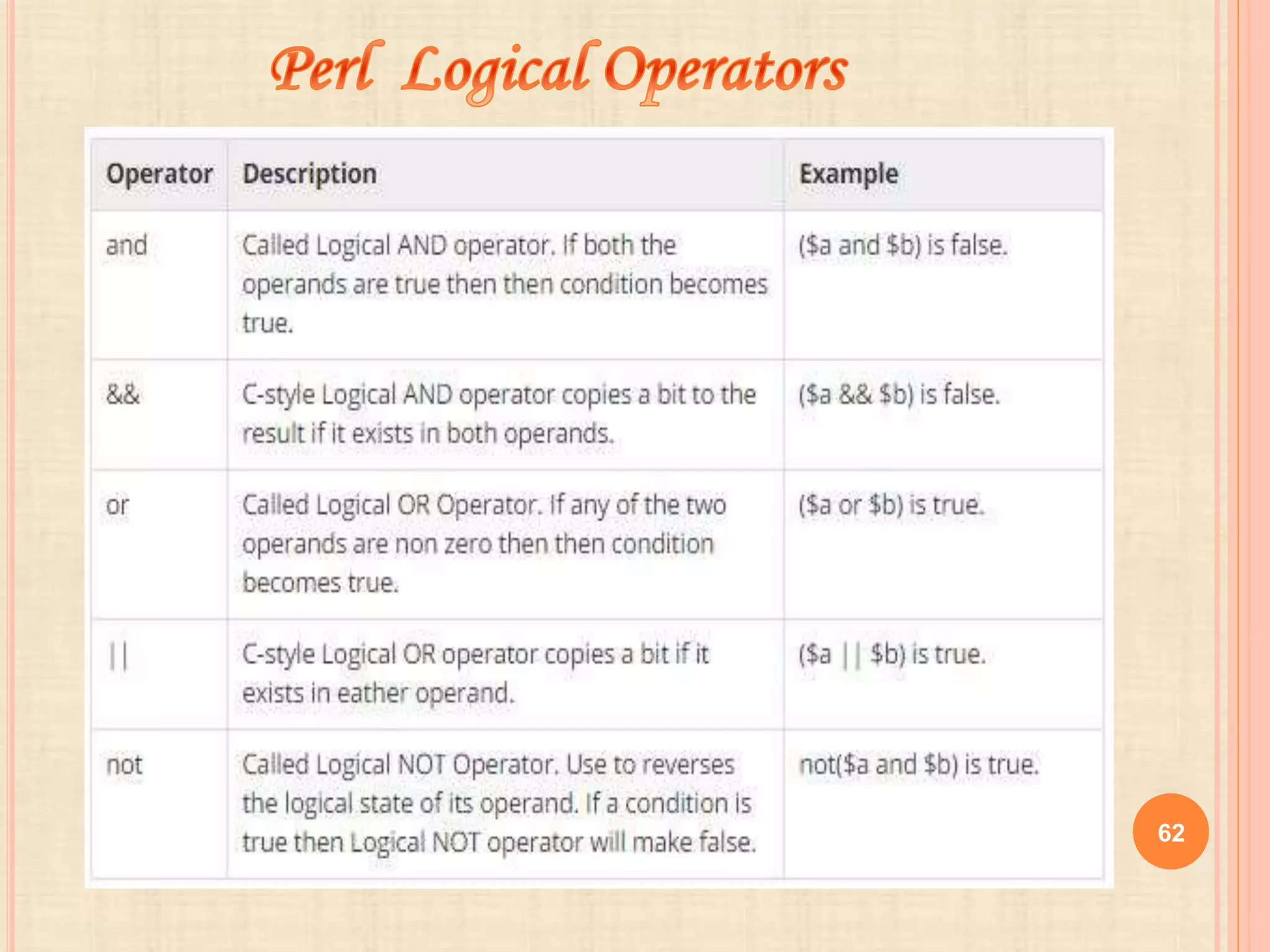 Perl Logical Operators

| Operator | Description | Example |
|---|---|---|
| and | Called Logical AND operator. If both the operands are true then then condition becomes true. | (\$a and \$b) is false. |
| && | C-style Logical AND operator copies a bit to the result if it exists in both operands. | (\$a && \$b) is false. |
| or | Called Logical OR Operator. If any of the two operands are non zero then then condition becomes true. | (\$a or \$b) is true. |
| \|\| | C-style Logical OR operator copies a bit if it exists in eather operand. | (\$a \|\| \$b) is true. |
| not | Called Logical NOT Operator. Use to reverses the logical state of its operand. If a condition is true then Logical NOT operator will make false. | not(\$a and \$b) is true. |

62